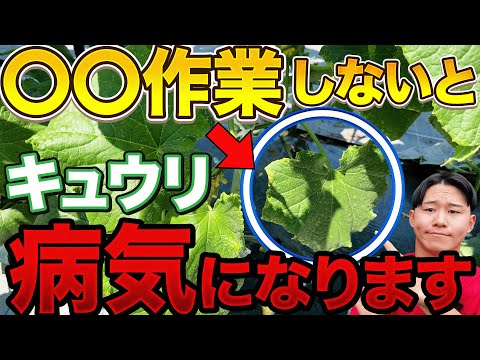 〇〇作業しないと
キュウリ
病気になります